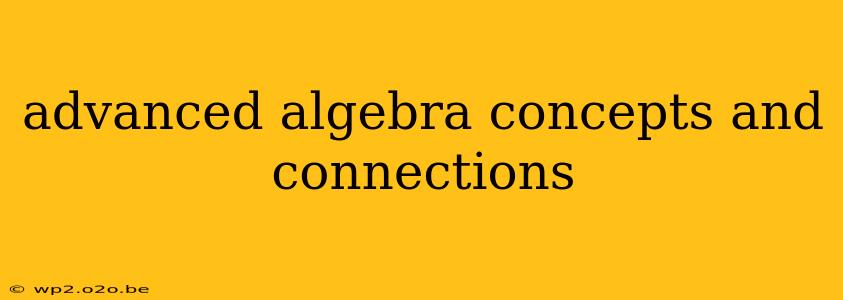 advanced algebra concepts and connections

© wp2.o2o.be